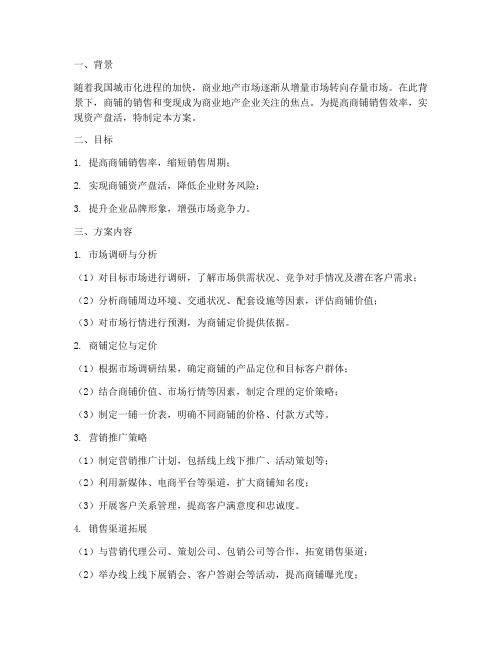 一、背景

随着我国城市化进程的加快，商业地产市场逐渐从增量市场转向存量市场。在此背景下，商铺的销售和变现成为商业地产企业关注的焦点。为提高商铺销售效率，实现资产盘活，特制定本方案。

二、目标

1. 提高商铺销售率，缩短销售周期；

2. 实现商铺资产盘活，降低企业财务风险；

3. 提升企业品牌形象，增强市场竞争力。

三、方案内容

1. 市场调研与分析

（1）对目标市场进行调研，了解市场供需状况、竞争对手情况及潜在客户需求；

（2）分析商铺周边环境、交通状况、配套设施等因素，评估商铺价值；

（3）对市场行情进行预测，为商铺定价提供依据。

2. 商铺定位与定价

（1）根据市场调研结果，确定商铺的产品定位和目标客户群体；

（2）结合商铺价值、市场行情等因素，制定合理的定价策略；

（3）制定一铺一价表，明确不同商铺的价格、付款方式等。

3. 营销推广策略

（1）制定营销推广计划，包括线上线下推广、活动策划等；

（2）利用新媒体、电商平台等渠道，扩大商铺知名度；

（3）开展客户关系管理，提高客户满意度和忠诚度。

4. 销售渠道拓展

（1）与营销代理公司、策划公司、包销公司等合作，拓宽销售渠道；

（2）举办线上线下展销会、客户答谢会等活动，提高商铺曝光度；